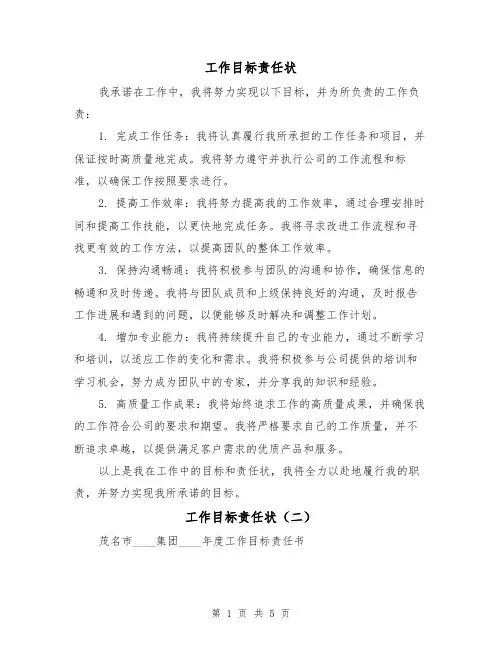 工作目标责任状

我承诺在工作中，我将努力实现以下目标，并为所负责的工作负责：

1. 完成工作任务：我将认真履行我所承担的工作任务和项目，并保证按时高质量地完成。我将努力遵守并执行公司的工作流程和标准，以确保工作按照要求进行。

2. 提高工作效率：我将努力提高我的工作效率，通过合理安排时间和提高工作技能，以更快地完成任务。我将寻求改进工作流程和寻找更有效的工作方法，以提高团队的整体工作效率。

3. 保持沟通畅通：我将积极参与团队的沟通和协作，确保信息的畅通和及时传递。我将与团队成员和上级保持良好的沟通，及时报告工作进展和遇到的问题，以便能够及时解决和调整工作计划。

4. 增加专业能力：我将持续提升自己的专业能力，通过不断学习和培训，以适应工作的变化和需求。我将积极参与公司提供的培训和学习机会，努力成为团队中的专家，并分享我的知识和经验。

5. 高质量工作成果：我将始终追求工作的高质量成果，并确保我的工作符合公司的要求和期望。我将严格要求自己的工作质量，并不断追求卓越，以提供满足客户需求的优质产品和服务。

以上是我在工作中的目标和责任状，我将全力以赴地履行我的职责，并努力实现我所承诺的目标。

工作目标责任状（二）

茂名市____集团____年度工作目标责任书

第 1 页 共 5 页